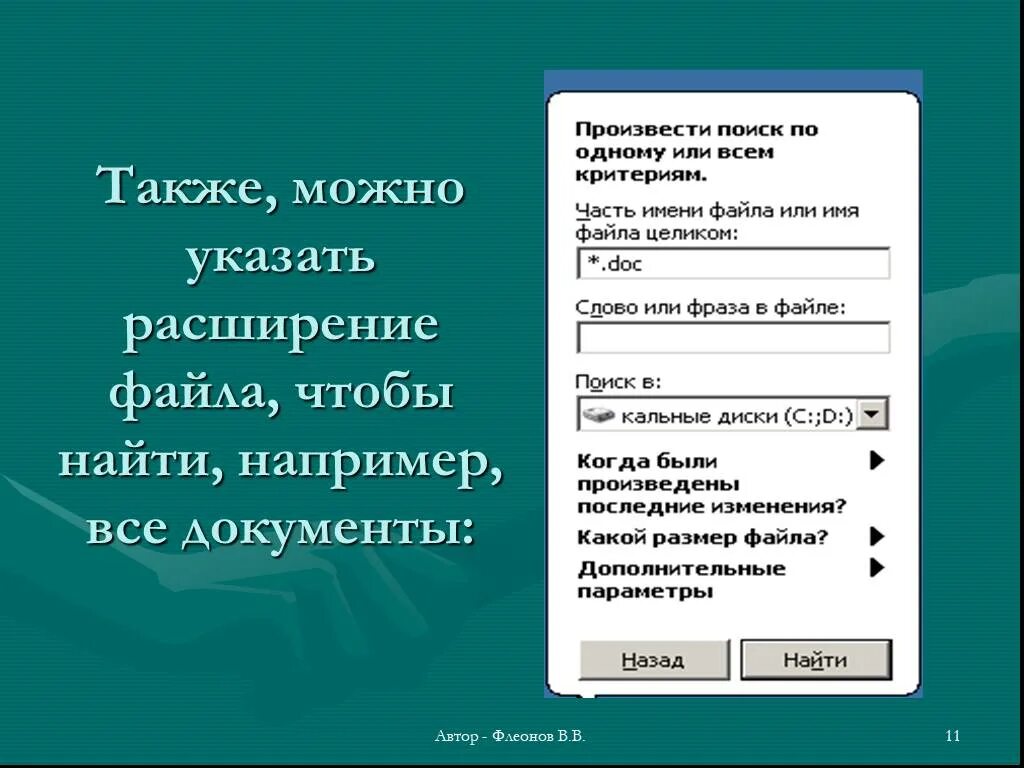 Также, можно указать расширение файла, чтобы найти, например, все документы:

Произвести поиск по одному или всем критериям.

Часть имени файла или имя файла целиком:

*.doc

Слово или фраза в файле:

Поиск в:

кальные диски (C:;D:)

Когда были произведены последние изменения?

Какой размер файла?

Дополнительные параметры

Назад

Найти

Автор - Флеонов В.В.

11